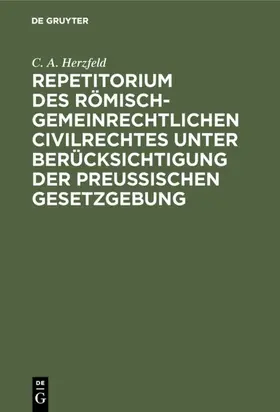 DE GRUYTER

C. A. Herzfeld

REPETITORIUM DES RÖMISCH-GEMEINRECHTLICHEN CIVILRECHTES UNTER BERÜCKSICHTIGUNG DER PREUSSISCHEN GESETZGEBUNG

DE G